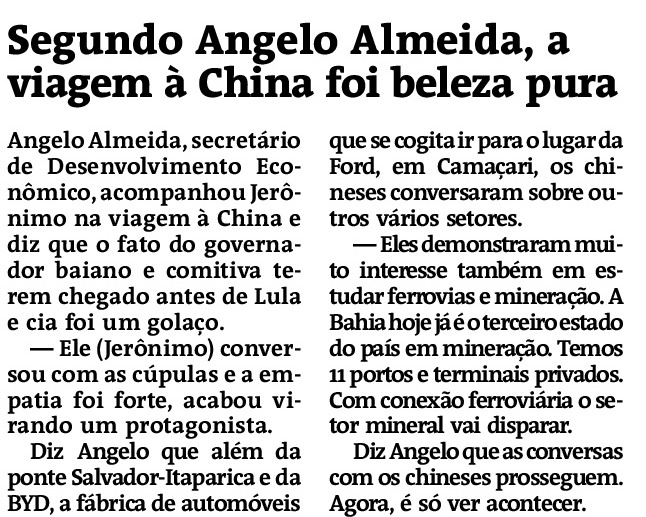 Segundo Angelo Almeida, a viagem à China foi beleza pura

Angelo Almeida, secretário de Desenvolvimento Econômico, acompanhou Jerônimo na viagem à China e diz que o fato do governador baiano e comitiva terem chegado antes de Lula e cia foi um golaço.

— Ele (Jerônimo) conversou com as cúpulas e a empatia foi forte, acabou virando um protagonista.

Diz Angelo que além da ponte Salvador-Itaparica e da BYD, a fábrica de automóveis que se cogita ir para o lugar da Ford, em Camaçari, os chineses conversaram sobre outros vários setores.

— Eles demonstraram muito interesse também em estudar ferrovias e mineração. A Bahia hoje já é o terceiro estado do país em mineração. Temos 11 portos e terminais privados. Com conexão ferroviária o setor mineral vai disparar.

Diz Angelo que as conversas com os chineses prosseguem. Agora, é só ver acontecer.